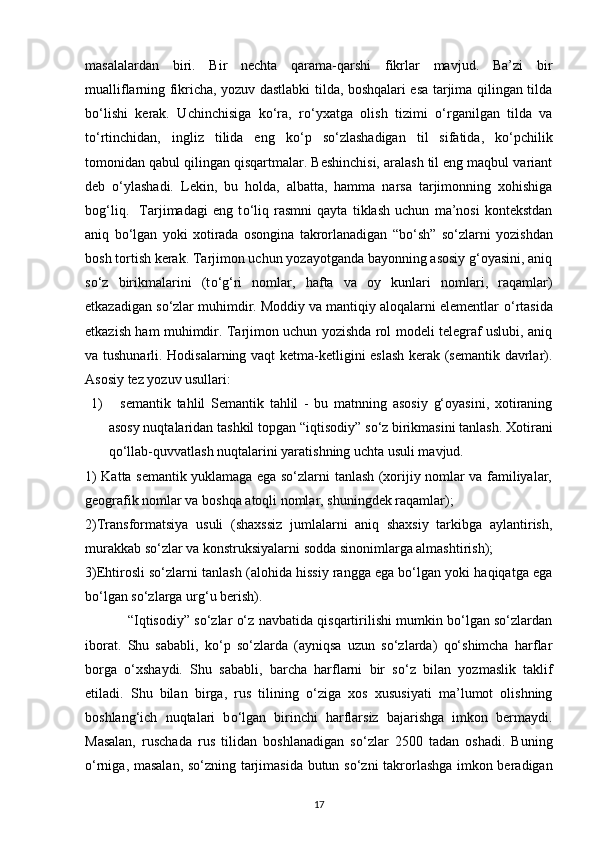 masalalardan biri. Bir nechta qarama-qarshi fikrlar mavjud. Ba’zi bir mualliflarning fikricha, yozuv dastlabki tilda, boshqalari esa tarjima qilingan tilda bo‘lishi kerak. Uchinchisiga ko‘ra, ro‘yxatga olish tizimi o‘rganilgan tilda va to‘rtinchidan, ingliz tilida eng ko‘p so‘zlashadigan til sifatida, ko‘pchilik tomonidan qabul qilingan qisqartmalar. Beshinchisi, aralash til eng maqbul variant deb o‘ylashadi. Lekin, bu holda, albatta, hamma narsa tarjimonning xohishiga bog‘liq. Tarjimadagi eng to‘liq rasmni qayta tiklash uchun ma’nosi kontekstdan aniq bo‘lgan yoki xotirada osongina takrorlanadigan “bo‘sh” so‘zlarni yozishdan bosh tortish kerak. Tarjimon uchun yozayotganda bayonning asosiy g‘oyasini, aniq so‘z birikmalarini (to‘g‘ri nomlar, hafta va oy kunlari nomlari, raqamlar) etkazadigan so‘zlar muhimdir. Moddiy va mantiqiy aloqalarni elementlar o‘rtasida etkazish ham muhimdir. Tarjimon uchun yozishda rol modeli telegraf uslubi, aniq va tushunarli. Hodisalarning vaqt ketma-ketligini eslash kerak (semantik davrlar). Asosiy tez yozuv usullari:

1) semantik tahlil Semantik tahlil - bu matnning asosiy g‘oyasini, xotiraning asosy nuqtalaridan tashkil topgan “iqtisodiy” so‘z birikmasini tanlash. Xotirani qo‘llab-quvvatlash nuqtalarini yaratishning uchta usuli mavjud.

1) Katta semantik yuklamaga ega so‘zlarni tanlash (xorijiy nomlar va familiyalar, geografik nomlar va boshqa atoqli nomlar, shuningdek raqamlar);

2)Transformatsiya usuli (shaxssiz jumlalarni aniq shaxsiy tarkibga aylantirish, murakkab so‘zlar va konstruksiyalarni sodda sinonimlarga almashtirish);

3)Ehtirosli so‘zlarni tanlash (alohida hissiy rangga ega bo‘lgan yoki haqiqatga ega bo‘lgan so‘zlarga urg‘u berish).

“Iqtisodiy” so‘zlar o‘z navbatida qisqartirilishi mumkin bo‘lgan so‘zlardan iborat. Shu sababli, ko‘p so‘zlarda (ayniqsa uzun so‘zlarda) qo‘shimcha harflar borga o‘xshaydi. Shu sababli, barcha harflarni bir so‘z bilan yozmaslik taklif etiladi. Shu bilan birga, rus tilining o‘ziga xos xususiyati ma’lumot olishning boshlang‘ich nuqtalari bo‘lgan birinchi harflarsiz bajarishga imkon bermaydi. Masalan, ruschada rus tilidan boshlanadigan so‘zlar 2500 tadan oshadi. Buning o‘rniga, masalan, so‘zning tarjimasida butun so‘zni takrorlashga imkon beradigan

17